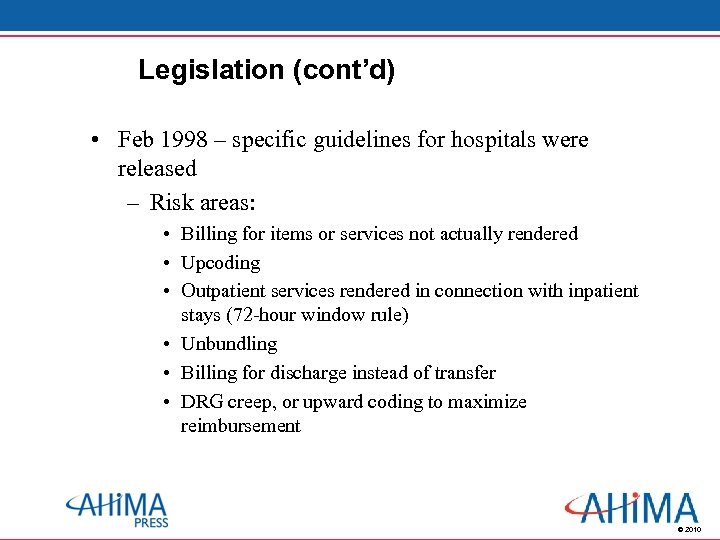 Legislation (cont'd)

• Feb 1998 – specific guidelines for hospitals were released

– Risk areas:

• Billing for items or services not actually rendered
• Upcoding
• Outpatient services rendered in connection with inpatient stays (72-hour window rule)
• Unbundling
• Billing for discharge instead of transfer
• DRG creep, or upward coding to maximize reimbursement

AHIMA PRESS

AHIMA

© 2010